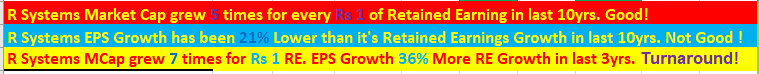 R Systems Market Cap grew 5 times for every Rs 1 of Retained Earning in last 10yrs. Good!

R Systems EPS Growth has been 21% Lower than it's Retained Earnings Growth in last 10yrs. Not Good !

R Systems MCap grew 7 times for Rs 1 RE. EPS Growth 36% More RE Growth in last 3yrs. Turnaround!